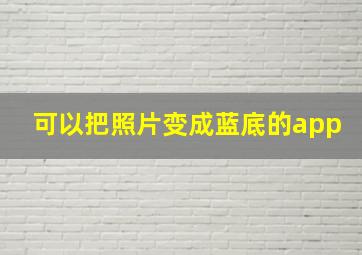 可以把照片变成蓝底的app